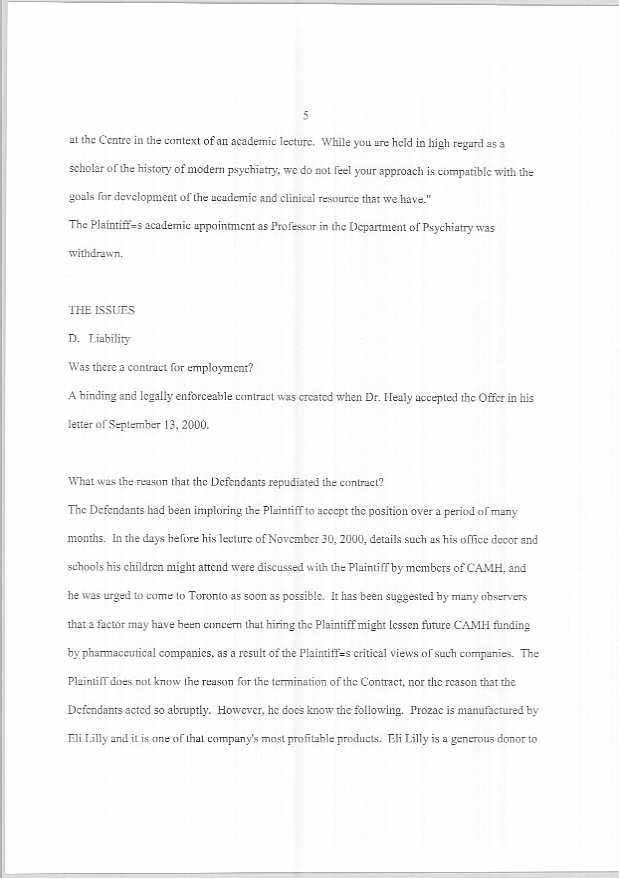 5

at the Centre in the context of an academic lecture. While you are held in high regard as a scholar of the history of modern psychiatry, we do not feel your approach is compatible with the goals for development of the academic and clinical resource that we have."

The Plaintiff=s academic appointment as Professor in the Department of Psychiatry was withdrawn.

THE ISSUES

D. Liability

Was there a contract for employment?

A binding and legally enforceable contract was created when Dr. Healy accepted the Offer in his letter of September 13, 2000.

What was the reason that the Defendants repudiated the contract?

The Defendants had been imploring the Plaintiff to accept the position over a period of many months. In the days before his lecture of November 30, 2000, details such as his office decor and schools his children might attend were discussed with the Plaintiff by members of CAMH, and he was urged to come to Toronto as soon as possible. It has been suggested by many observers that a factor may have been concern that hiring the Plaintiff might lessen future CAMH funding by pharmaceutical companies, as a result of the Plaintiff=s critical views of such companies. The Plaintiff does not know the reason for the termination of the Contract, nor the reason that the Defendants acted so abruptly. However, he does know the following. Prozac is manufactured by Eli Lilly and it is one of that company's most profitable products. Eli Lilly is a generous donor to